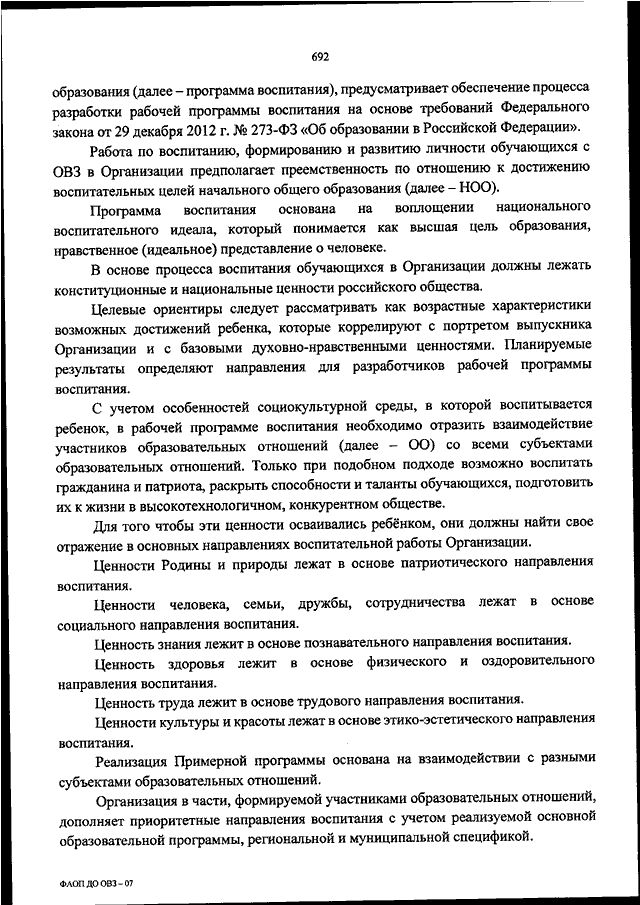 692

образования (далее – программа воспитания), предусматривает обеспечение процесса разработки рабочей программы воспитания на основе требований Федерального закона от 29 декабря 2012 г. № 273-ФЗ «Об образовании в Российской Федерации».

Работа по воспитанию, формированию и развитию личности обучающихся с ОВЗ в Организации предполагает преемственность по отношению к достижению воспитательных целей начального общего образования (далее – НОО).

Программа воспитания основана на воплощении национального воспитательного идеала, который понимается как высшая цель образования, нравственное (идеальное) представление о человеке.

В основе процесса воспитания обучающихся в Организации должны лежать конституционные и национальные ценности российского общества.

Целевые ориентиры следует рассматривать как возрастные характеристики возможных достижений ребенка, которые коррелируют с портретом выпускника Организации и с базовыми духовно-нравственными ценностями. Планируемые результаты определяют направления для разработчиков рабочей программы воспитания.

С учетом особенностей социокультурной среды, в которой воспитывается ребенок, в рабочей программе воспитания необходимо отразить взаимодействие участников образовательных отношений (далее – ОО) со всеми субъектами образовательных отношений. Только при подобном подходе возможно воспитать гражданина и патриота, раскрыть способности и таланты обучающихся, подготовить их к жизни в высокотехнологичном, конкурентном обществе.

Для того чтобы эти ценности осваивались ребёнком, они должны найти свое отражение в основных направлениях воспитательной работы Организации.

Ценности Родины и природы лежат в основе патриотического направления воспитания.

Ценности человека, семьи, дружбы, сотрудничества лежат в основе социального направления воспитания.

Ценность знания лежит в основе познавательного направления воспитания.

Ценность здоровья лежит в основе физического и оздоровительного направления воспитания.

Ценность труда лежит в основе трудового направления воспитания.

Ценности культуры и красоты лежат в основе этико-эстетического направления воспитания.

Реализация Примерной программы основана на взаимодействии с разными субъектами образовательных отношений.

Организация в части, формируемой участниками образовательных отношений, дополняет приоритетные направления воспитания с учетом реализуемой основной образовательной программы, региональной и муниципальной спецификой.

ФАОП ДО ОВЗ – 07